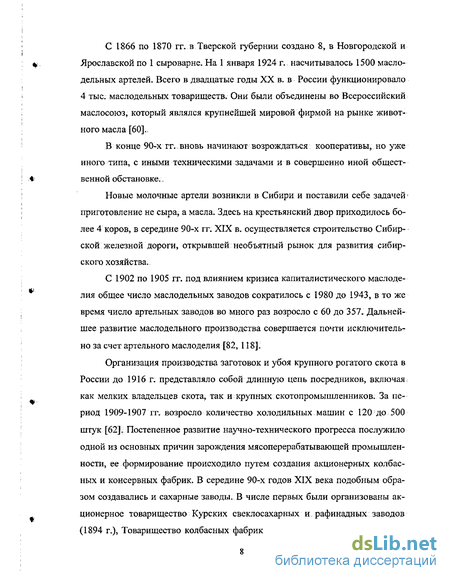 С 1866 по 1870 гг. в Тверской губернии создано 8, в Новгородской и Ярославской по 1 сыроварне. На 1 января 1924 г. насчитывалось 1500 маслодельных артелей. Всего в двадцатые годы XX в. в России функционировало 4 тыс. маслодельных товариществ. Они были объединены во Всероссийский маслосоюз, который являлся крупнейшей мировой фирмой на рынке животного масла [60].

В конце 90-х гг. вновь начинают возрождаться кооперативы, но уже иного типа, с иными техническими задачами и в совершенно иной общественной обстановке.

Новые молочные артели возникли в Сибири и поставили себе задачей приготовление не сыра, а масла. Здесь на крестьянский двор приходилось более 4 коров, в середине 90-х гг. XIX в. осуществляется строительство Сибирской железной дороги, открывшей необъятный рынок для развития сибирского хозяйства.

С 1902 по 1905 гг. под влиянием кризиса капиталистического маслоделия общее число маслодельных заводов сократилось с 1980 до 1943, в то же время число артельных заводов во много раз возросло с 60 до 357. Дальнейшее развитие маслодельного производства совершается почти исключительно за счет артельного маслоделия [82, 118].

Организация производства заготовок и убоя крупного рогатого скота в России до 1916 г. представляло собой длинную цепь посредников, включая как мелких владельцев скота, так и крупных скотопромышленников. За период 1909-1907 гг. возросло количество холодильных машин с 120 до 500 штук [62]. Постепенное развитие научно-технического прогресса послужило одной из основных причин зарождения мясоперерабатывающей промышленности, ее формирование происходило путем создания акционерных колбасных и консервных фабрик. В середине 90-х годов XIX века подобным образом создавались и сахарные заводы. В числе первых были организованы акционерное товарищество Курских свеклосахарных и рафинадных заводов (1894 г.), Товарищество колбасных фабрик

8

dsLib.net
библиотека диссертаций